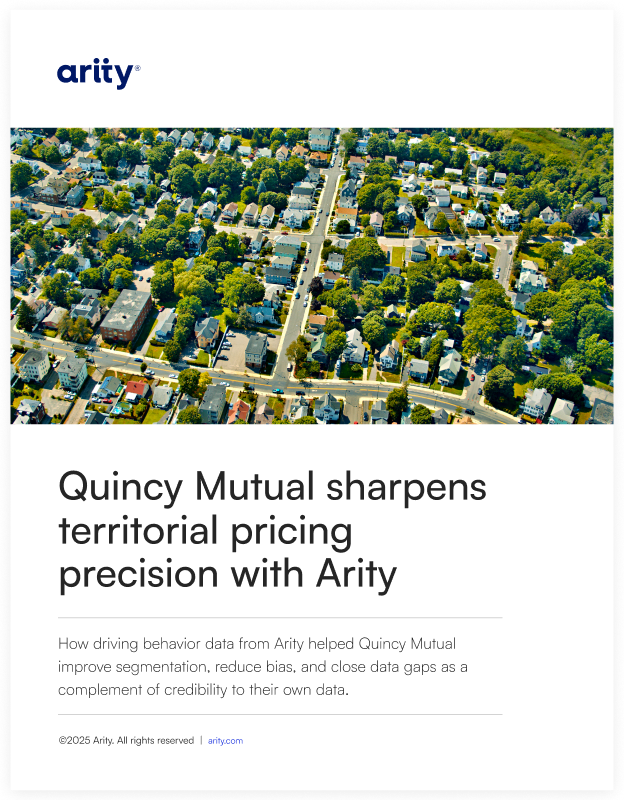 arity®

Quincy Mutual sharpens territorial pricing precision with Arity

How driving behavior data from Arity helped Quincy Mutual improve segmentation, reduce bias, and close data gaps as a complement of credibility to their own data.

©2025 Arity. All rights reserved | arity.com